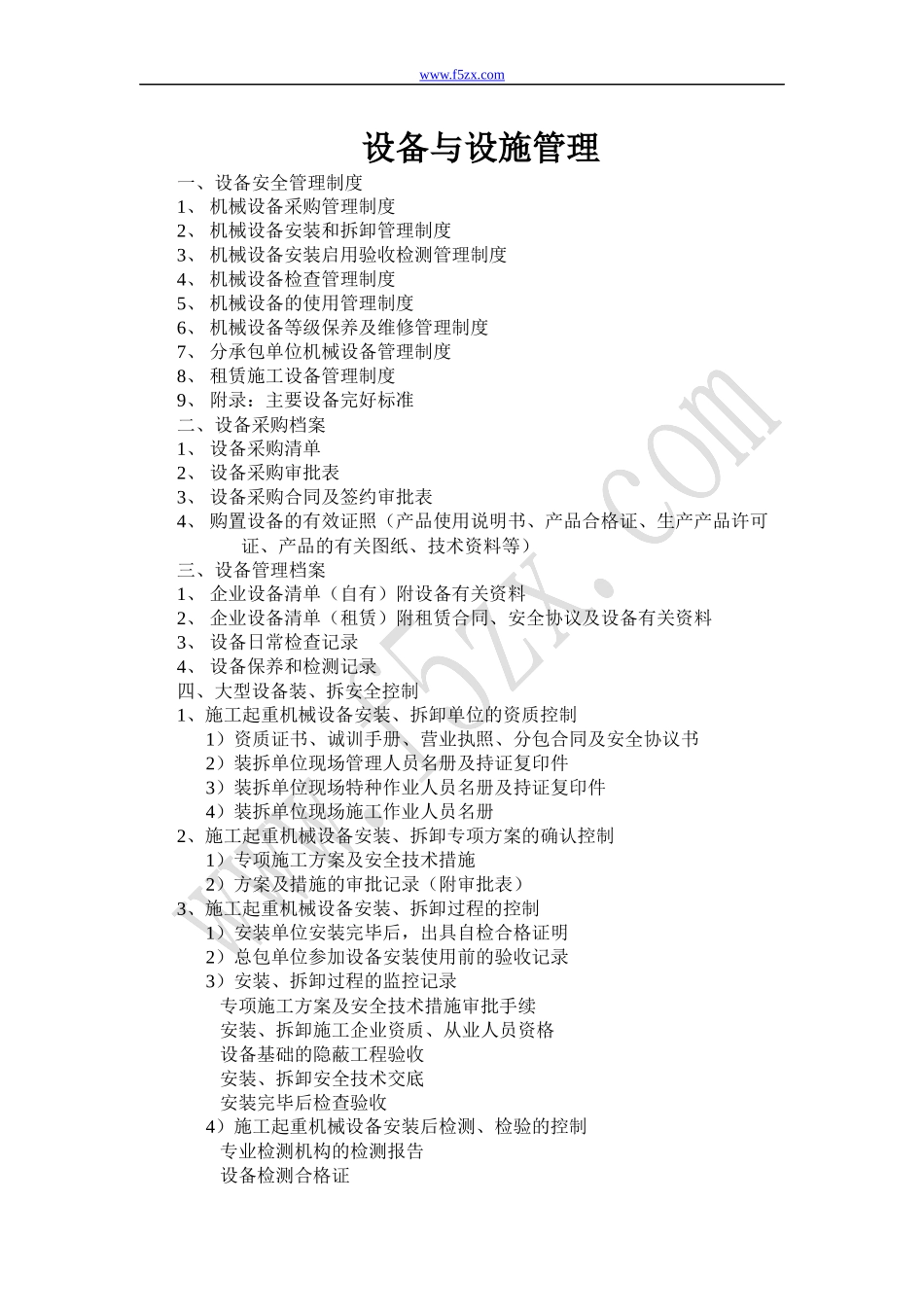 www.f5zx.com

设备与设施管理

一、设备安全管理制度
1、 机械设备采购管理制度
2、 机械设备安装和拆卸管理制度
3、 机械设备安装启用验收检测管理制度
4、 机械设备检查管理制度
5、 机械设备的使用管理制度
6、 机械设备等级保养及维修管理制度
7、 分承包单位机械设备管理制度
8、 租赁施工设备管理制度
9、 附录：主要设备完好标准
二、设备采购档案
1、 设备采购清单
2、 设备采购审批表
3、 设备采购合同及签约审批表
4、 购置设备的有效证照（产品使用说明书、产品合格证、生产产品许可证、产品的有关图纸、技术资料等）
三、设备管理档案
1、 企业设备清单（自有）附设备有关资料
2、 企业设备清单（租赁）附租赁合同、安全协议及设备有关资料
3、 设备日常检查记录
4、 设备保养和检测记录
四、大型设备装、拆安全控制
1、施工起重机械设备安装、拆卸单位的资质控制
1）资质证书、诚训手册、营业执照、分包合同及安全协议书
2）装拆单位现场管理人员名册及持证复印件
3）装拆单位现场特种作业人员名册及持证复印件
4）装拆单位现场施工作业人员名册
2、施工起重机械设备安装、拆卸专项方案的确认控制
1）专项施工方案及安全技术措施
2）方案及措施的审批记录（附审批表）
3、施工起重机械设备安装、拆卸过程的控制
1）安装单位安装完毕后，出具自检合格证明
2）总包单位参加设备安装使用前的验收记录
3）安装、拆卸过程的监控记录
专项施工方案及安全技术措施审批手续
安装、拆卸施工企业资质、从业人员资格
设备基础的隐蔽工程验收
安装、拆卸安全技术交底
安装完毕后检查验收
4）施工起重机械设备安装后检测、检验的控制
专业检测机构的检测报告
设备检测合格证

www.f5zx.com